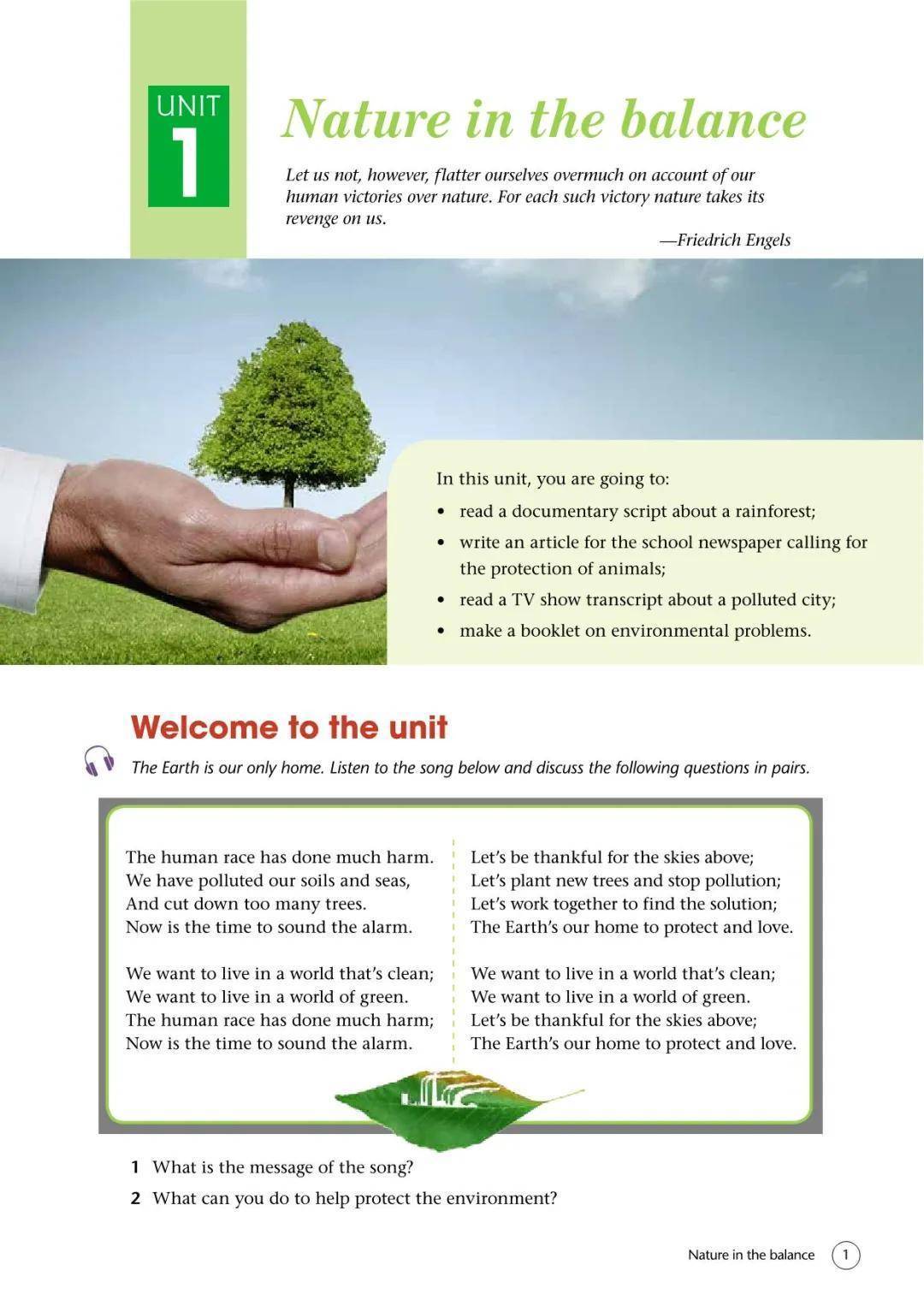 UNIT
1

Nature in the balance

Let us not, however, flatter ourselves overmuch on account of our human victories over nature. For each such victory nature takes its revenge on us.

—Friedrich Engels

In this unit, you are going to:
• read a documentary script about a rainforest;
• write an article for the school newspaper calling for the protection of animals;
• read a TV show transcript about a polluted city;
• make a booklet on environmental problems.

Welcome to the unit

The Earth is our only home. Listen to the song below and discuss the following questions in pairs.

The human race has done much harm.
We have polluted our soils and seas,
And cut down too many trees.
Now is the time to sound the alarm.

We want to live in a world that's clean;
We want to live in a world of green.
The human race has done much harm;
Now is the time to sound the alarm.

Let's be thankful for the skies above;
Let's plant new trees and stop pollution;
Let's work together to find the solution;
The Earth's our home to protect and love.

We want to live in a world that's clean;
We want to live in a world of green.
Let's be thankful for the skies above;
The Earth's our home to protect and love.

1 What is the message of the song?
2 What can you do to help protect the environment?

Nature in the balance 1